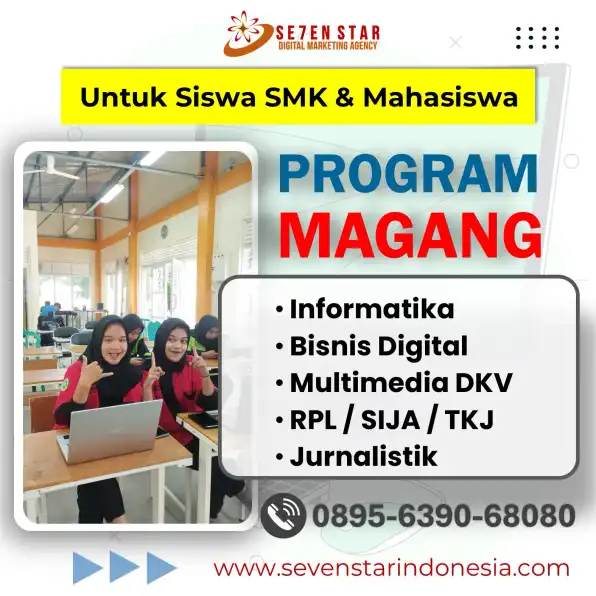 SE7EN STAR
DIGITAL MARKETING AGENCY

Untuk Siswa SMK & Mahasiswa

PROGRAM
MAGANG

• Informatika
• Bisnis Digital
• Multimedia DKV
• RPL / SIJA / TKJ
• Jurnalistik

0895-6390-68080

www.sevenstarindonesia.com